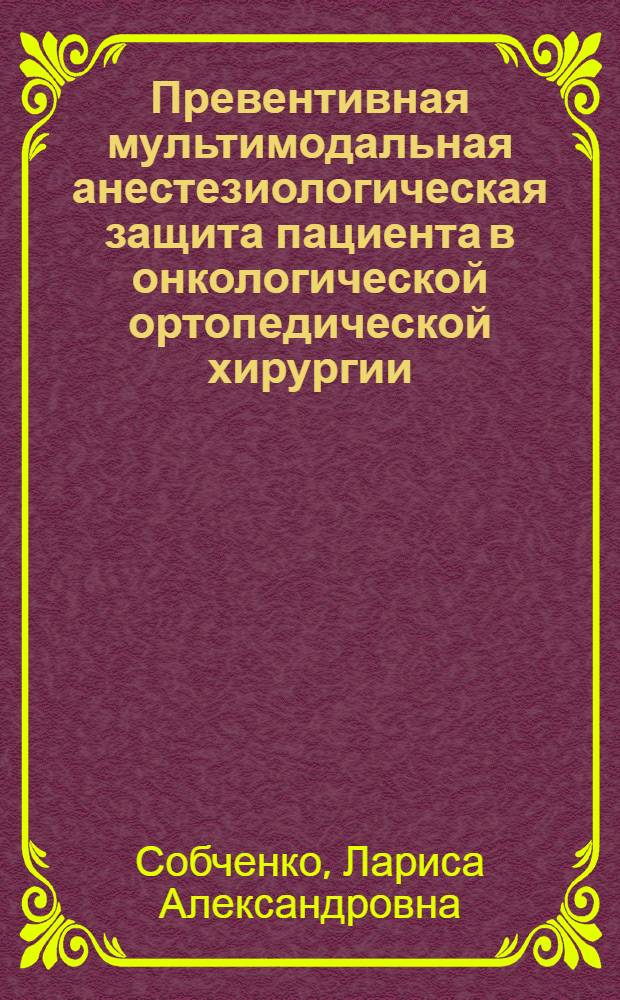 Превентивная мультимодальная анестезиологическая защита пациента в онкологической ортопедической хирургии

Собченко, Лариса Александровна